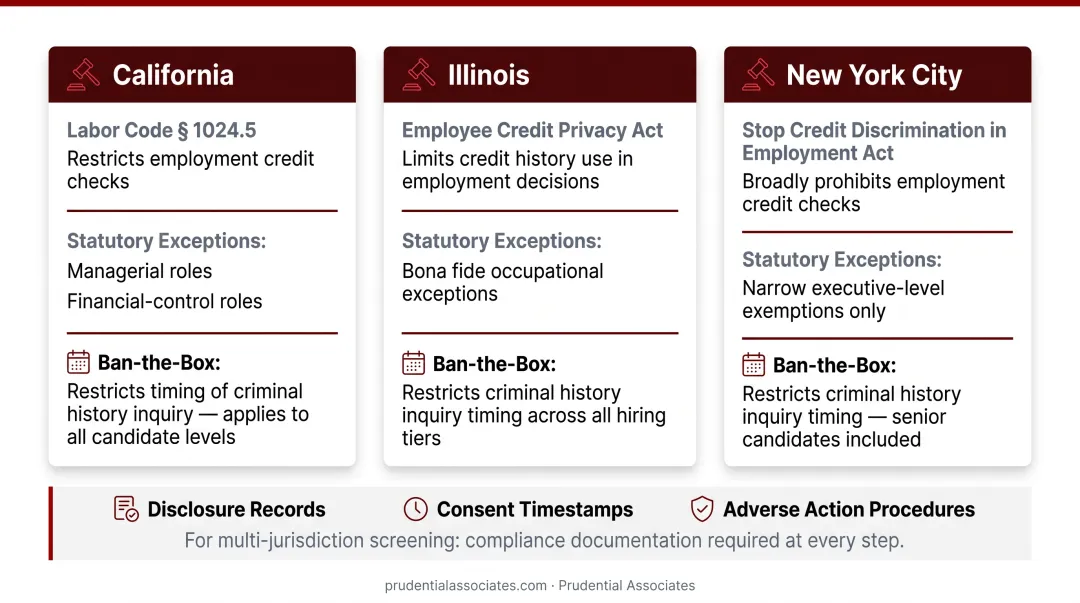 California

Labor Code § 1024.5
Restricts employment credit checks

Statutory Exceptions:
Managerial roles
Financial-control roles

Ban-the-Box:
Restricts timing of criminal history inquiry — applies to all candidate levels

Illinois

Employee Credit Privacy Act
Limits credit history use in employment decisions

Statutory Exceptions:
Bona fide occupational exceptions

Ban-the-Box:
Restricts criminal history inquiry timing across all hiring tiers

New York City

Stop Credit Discrimination in Employment Act
Broadly prohibits employment credit checks

Statutory Exceptions:
Narrow executive-level exemptions only

Ban-the-Box:
Restricts criminal history inquiry timing — senior candidates included

Disclosure Records Consent Timestamps Adverse Action Procedures

For multi-jurisdiction screening: compliance documentation required at every step.

prudentialassociates.com · Prudential Associates